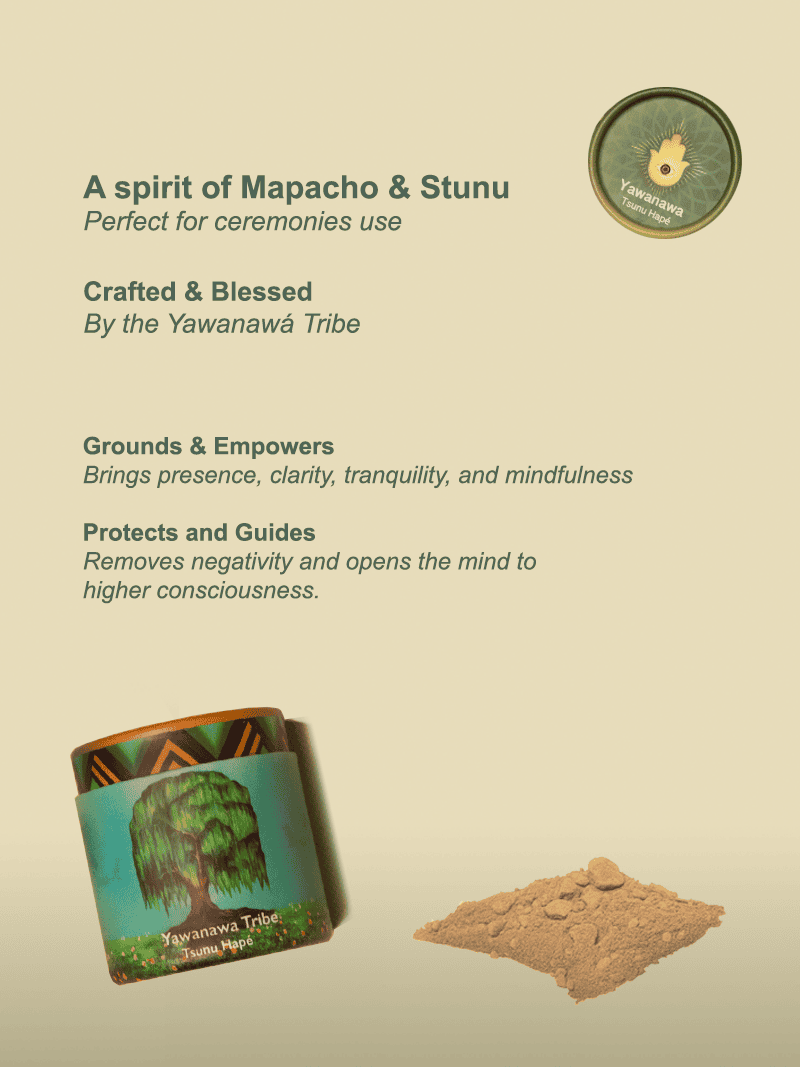 A spirit of Mapacho & Stunu
Perfect for ceremonies use

Yawanawa
Tsunu Hapé

Crafted & Blessed
By the Yawanawá Tribe

Grounds & Empowers
Brings presence, clarity, tranquility, and mindfulness

Protects and Guides
Removes negativity and opens the mind to higher consciousness.

Yawanawa Tribe
Tsunu Hapé